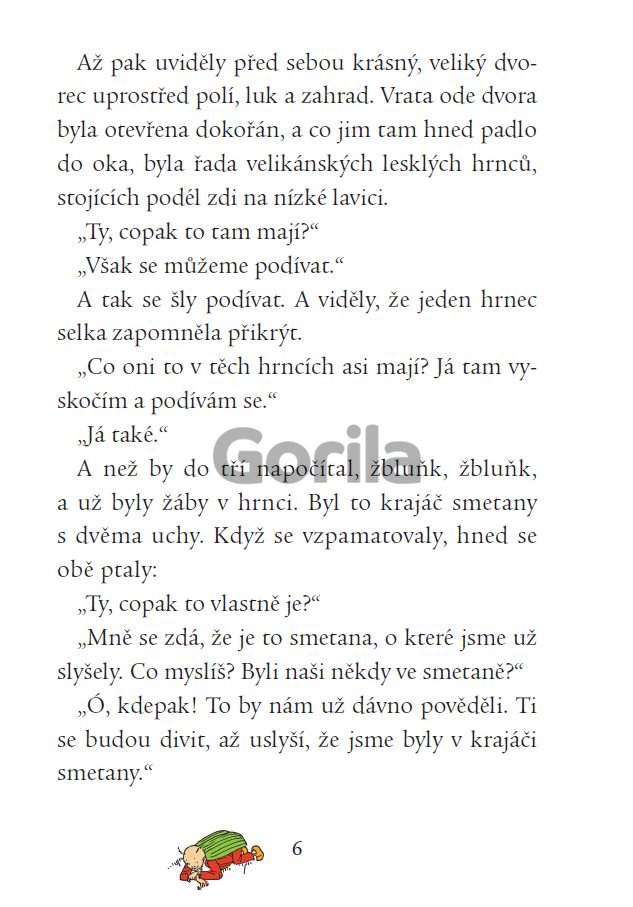 Až pak uviděly před sebou krásný, veliký dvorec uprostřed polí, luk a zahrad. Vrata ode dvora byla otevřena dokořán, a co jim tam hned padlo do oka, byla řada velikánských lesklých hrnců, stojících podél zdi na nízké lavici.

„Ty, copak to tam mají?“

„Však se můžeme podívat.“

A tak se šly podívat. A viděly, že jeden hrnec selka zapomněla přikrýt.

„Co oni to v těch hrncích asi mají? Já tam vyskočím a podívám se.“

„Já také.“

A než by do tří napočítal, žbluňk, žbluňk, a už byly žáby v hrnci. Byl to krajáč smetany s dvěma uchy. Když se vzpamatovaly, hned se obě ptaly:

„Ty, copak to vlastně je?“

„Mně se zdá, že je to smetana, o které jsme už slyšely. Co myslíš? Byli naši někdy ve smetaně?“

„Ó, kdepak! To by nám už dávno pověděli. Ti se budou divit, až uslyší, že jsme byly v krajáči smetany.“

Gorila

6